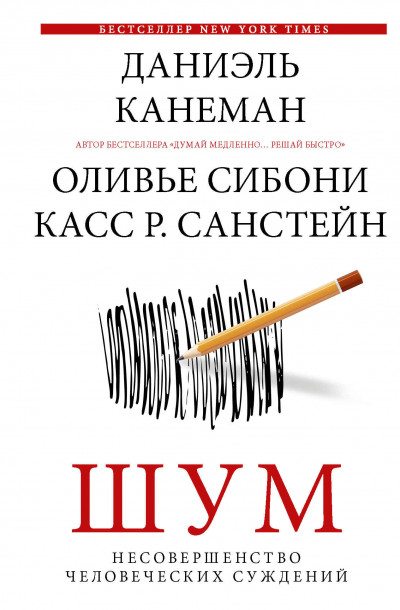 БЕСТСЕЛЛЕР NEW YORK TIMES

ДАНИЭЛЬ
КАНЕМАН

АВТОР БЕСТСЕЛЛЕРА «ДУМАЙ МЕДЛЕННО… РЕШАЙ БЫСТРО»

ОЛИВЬЕ СИБОНИ
КАСС Р. САНСТЕЙН

ШУМ

НЕСОВЕРШЕНСТВО
ЧЕЛОВЕЧЕСКИХ СУЖДЕНИЙ